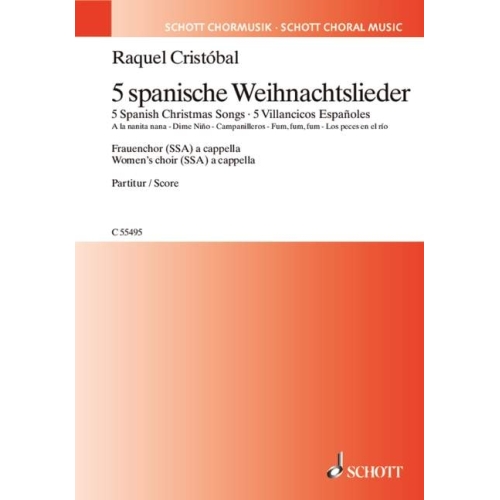 SCHOTT CHORMUSIK · SCHOTT CHORAL MUSIC

Raquel Cristóbal

5 spanische Weihnachtslieder

5 Spanish Christmas Songs · 5 Villancicos Españoles

A la nanita nana - Dime Niño - Campanilleros - Fum, fum, fum - Los peces en el río

Frauenchor (SSA) a cappella
Women's choir (SSA) a cappella

Partitur / Score

C 55495

SCHOTT